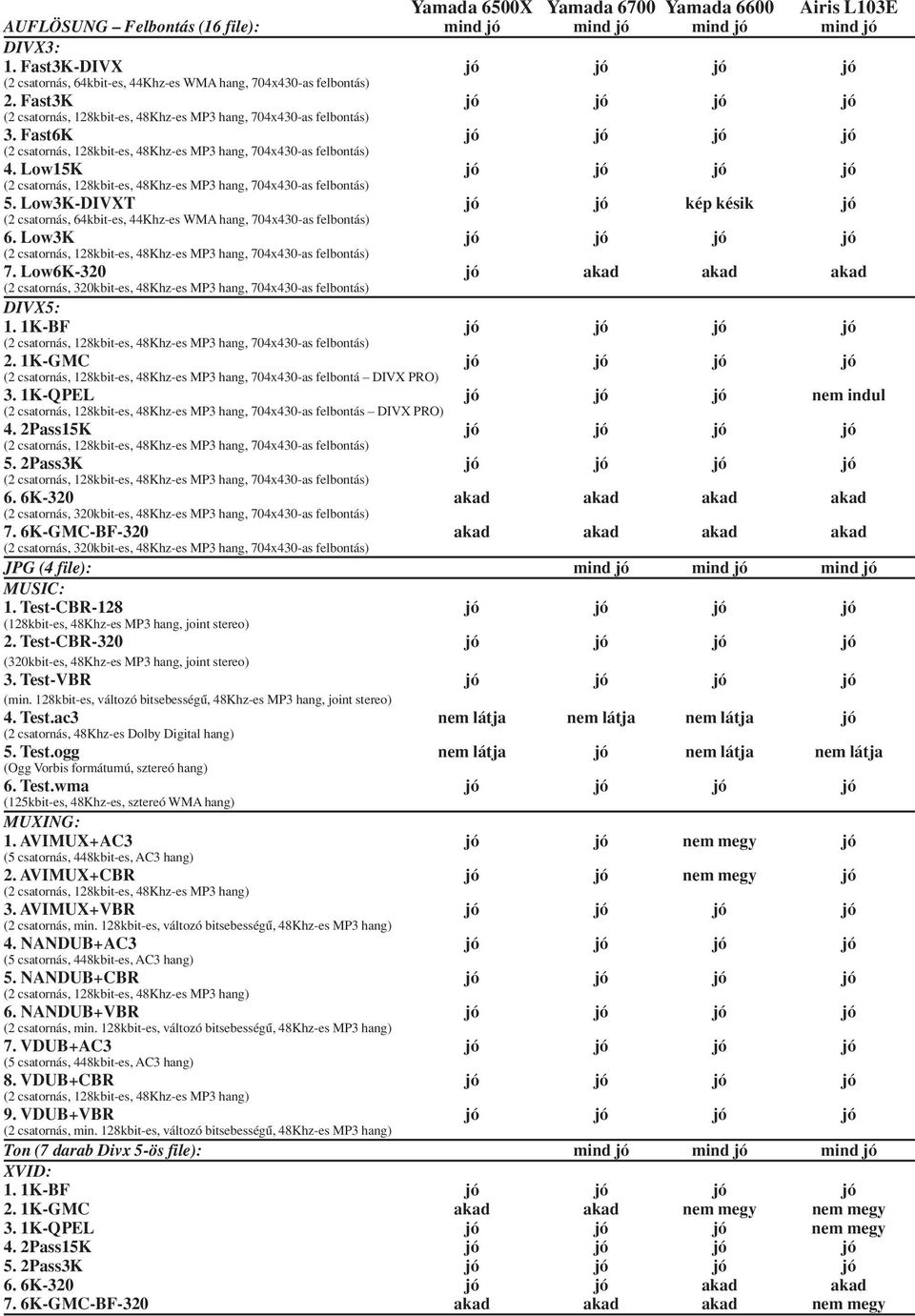 | | Yamada 6500X | Yamada 6700 | Yamada 6600 | Airis L103E |
|---|---|---|---|---|
| AUFLÖSUNG – Felbontás (16 file): | mind jó | mind jó | mind jó | mind jó |
| DIVX3: | | | | |
| 1. Fast3K-DIVX (2 csatornás, 64kbit-es, 44Khz-es WMA hang, 704x430-as felbontás) | jó | jó | jó | jó |
| 2. Fast3K (2 csatornás, 128kbit-es, 48Khz-es MP3 hang, 704x430-as felbontás) | jó | jó | jó | jó |
| 3. Fast6K (2 csatornás, 128kbit-es, 48Khz-es MP3 hang, 704x430-as felbontás) | jó | jó | jó | jó |
| 4. Low15K (2 csatornás, 128kbit-es, 48Khz-es MP3 hang, 704x430-as felbontás) | jó | jó | jó | jó |
| 5. Low3K-DIVXT (2 csatornás, 64kbit-es, 44Khz-es WMA hang, 704x430-as felbontás) | jó | jó | kép késik | jó |
| 6. Low3K (2 csatornás, 128kbit-es, 48Khz-es MP3 hang, 704x430-as felbontás) | jó | jó | jó | jó |
| 7. Low6K-320 (2 csatornás, 320kbit-es, 48Khz-es MP3 hang, 704x430-as felbontás) | jó | akad | akad | akad |
| DIVX5: | | | | |
| 1. 1K-BF (2 csatornás, 128kbit-es, 48Khz-es MP3 hang, 704x430-as felbontás) | jó | jó | jó | jó |
| 2. 1K-GMC (2 csatornás, 128kbit-es, 48Khz-es MP3 hang, 704x430-as felbontá – DIVX PRO) | jó | jó | jó | jó |
| 3. 1K-QPEL (2 csatornás, 128kbit-es, 48Khz-es MP3 hang, 704x430-as felbontás – DIVX PRO) | jó | jó | jó | nem indul |
| 4. 2Pass15K (2 csatornás, 128kbit-es, 48Khz-es MP3 hang, 704x430-as felbontás) | jó | jó | jó | jó |
| 5. 2Pass3K (2 csatornás, 128kbit-es, 48Khz-es MP3 hang, 704x430-as felbontás) | jó | jó | jó | jó |
| 6. 6K-320 (2 csatornás, 320kbit-es, 48Khz-es MP3 hang, 704x430-as felbontás) | akad | akad | akad | akad |
| 7. 6K-GMC-BF-320 (2 csatornás, 320kbit-es, 48Khz-es MP3 hang, 704x430-as felbontás) | akad | akad | akad | akad |
| JPG (4 file): | | mind jó | mind jó | mind jó |
| MUSIC: | | | | |
| 1. Test-CBR-128 (128kbit-es, 48Khz-es MP3 hang, joint stereo) | jó | jó | jó | jó |
| 2. Test-CBR-320 (320kbit-es, 48Khz-es MP3 hang, joint stereo) | jó | jó | jó | jó |
| 3. Test-VBR (min. 128kbit-es, változó bitsebességű, 48Khz-es MP3 hang, joint stereo) | jó | jó | jó | jó |
| 4. Test.ac3 (2 csatornás, 48Khz-es Dolby Digital hang) | nem látja | nem látja | nem látja | jó |
| 5. Test.ogg (Ogg Vorbis formátumú, sztereó hang) | nem látja | jó | nem látja | nem látja |
| 6. Test.wma (125kbit-es, 48Khz-es, sztereó WMA hang) | jó | jó | jó | jó |
| MUXING: | | | | |
| 1. AVIMUX+AC3 (5 csatornás, 448kbit-es, AC3 hang) | jó | jó | nem megy | jó |
| 2. AVIMUX+CBR (2 csatornás, 128kbit-es, 48Khz-es MP3 hang) | jó | jó | nem megy | jó |
| 3. AVIMUX+VBR (2 csatornás, min. 128kbit-es, változó bitsebességű, 48Khz-es MP3 hang) | jó | jó | jó | jó |
| 4. NANDUB+AC3 (5 csatornás, 448kbit-es, AC3 hang) | jó | jó | jó | jó |
| 5. NANDUB+CBR (2 csatornás, 128kbit-es, 48Khz-es MP3 hang) | jó | jó | jó | jó |
| 6. NANDUB+VBR (2 csatornás, min. 128kbit-es, változó bitsebességű, 48Khz-es MP3 hang) | jó | jó | jó | jó |
| 7. VDUB+AC3 (5 csatornás, 448kbit-es, AC3 hang) | jó | jó | jó | jó |
| 8. VDUB+CBR (2 csatornás, 128kbit-es, 48Khz-es MP3 hang) | jó | jó | jó | jó |
| 9. VDUB+VBR (2 csatornás, min. 128kbit-es, változó bitsebességű, 48Khz-es MP3 hang) | jó | jó | jó | jó |
| Ton (7 darab Divx 5-ös file): | | mind jó | mind jó | mind jó |
| XVID: | | | | |
| 1. 1K-BF | jó | jó | jó | jó |
| 2. 1K-GMC | akad | akad | nem megy | nem megy |
| 3. 1K-QPEL | jó | jó | jó | nem megy |
| 4. 2Pass15K | jó | jó | jó | jó |
| 5. 2Pass3K | jó | jó | jó | jó |
| 6. 6K-320 | jó | jó | akad | akad |
| 7. 6K-GMC-BF-320 | akad | akad | akad | nem megy |